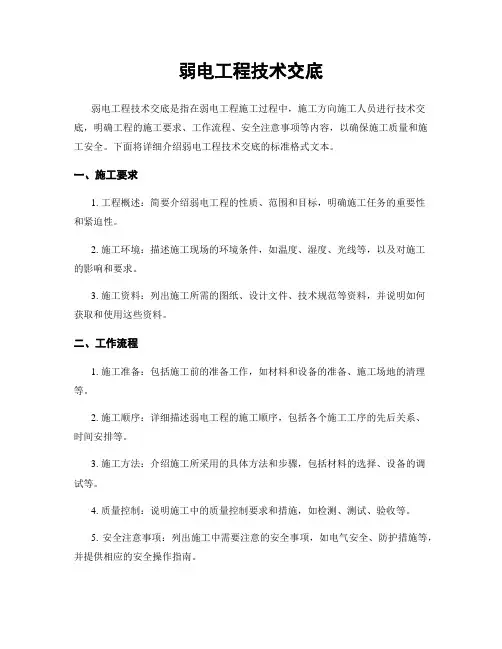 弱电工程技术交底

弱电工程技术交底是指在弱电工程施工过程中，施工方向施工人员进行技术交底，明确工程的施工要求、工作流程、安全注意事项等内容，以确保施工质量和施工安全。下面将详细介绍弱电工程技术交底的标准格式文本。

一、施工要求

1. 工程概述：简要介绍弱电工程的性质、范围和目标，明确施工任务的重要性和紧迫性。

2. 施工环境：描述施工现场的环境条件，如温度、湿度、光线等，以及对施工的影响和要求。

3. 施工资料：列出施工所需的图纸、设计文件、技术规范等资料，并说明如何获取和使用这些资料。

二、工作流程

1. 施工准备：包括施工前的准备工作，如材料和设备的准备、施工场地的清理等。

2. 施工顺序：详细描述弱电工程的施工顺序，包括各个施工工序的先后关系、时间安排等。

3. 施工方法：介绍施工所采用的具体方法和步骤，包括材料的选择、设备的调试等。

4. 质量控制：说明施工中的质量控制要求和措施，如检测、测试、验收等。

5. 安全注意事项：列出施工中需要注意的安全事项，如电气安全、防护措施等，并提供相应的安全操作指南。